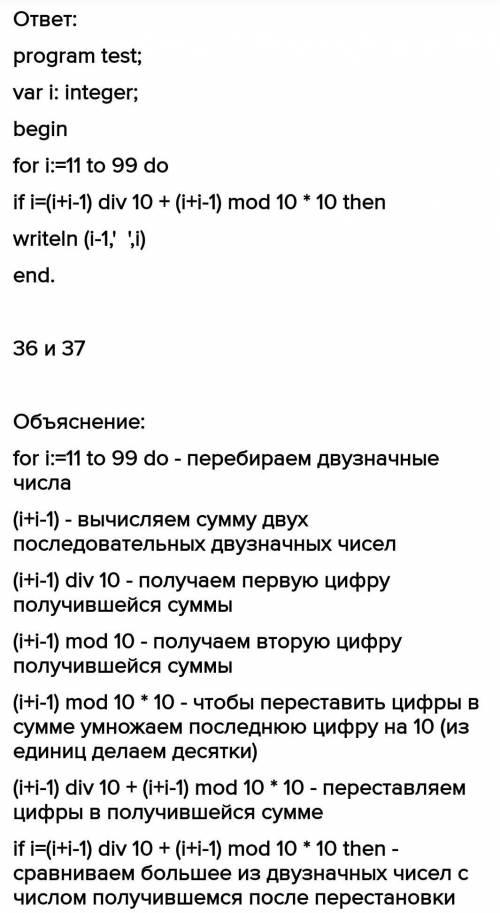 Ответ:

program test;

var i: integer;

begin

for i:=11 to 99 do

if i=(i+i-1) div 10 + (i+i-1) mod 10 * 10 then

writeln (i-1,'  ',i)

end.

36 и 37

Объяснение:

for i:=11 to 99 do - перебираем двузначные числа

(i+i-1) - вычисляем сумму двух последовательных двузначных чисел

(i+i-1) div 10 - получаем первую цифру получившейся суммы

(i+i-1) mod 10 - получаем вторую цифру получившейся суммы

(i+i-1) mod 10 * 10 - чтобы переставить цифры в сумме умножаем последнюю цифру на 10 (из единиц делаем десятки)

(i+i-1) div 10 + (i+i-1) mod 10 * 10 - переставляем цифры в получившейся сумме

if i=(i+i-1) div 10 + (i+i-1) mod 10 * 10 then - сравниваем большее из двузначных чисел с числом получившемся после перестановки